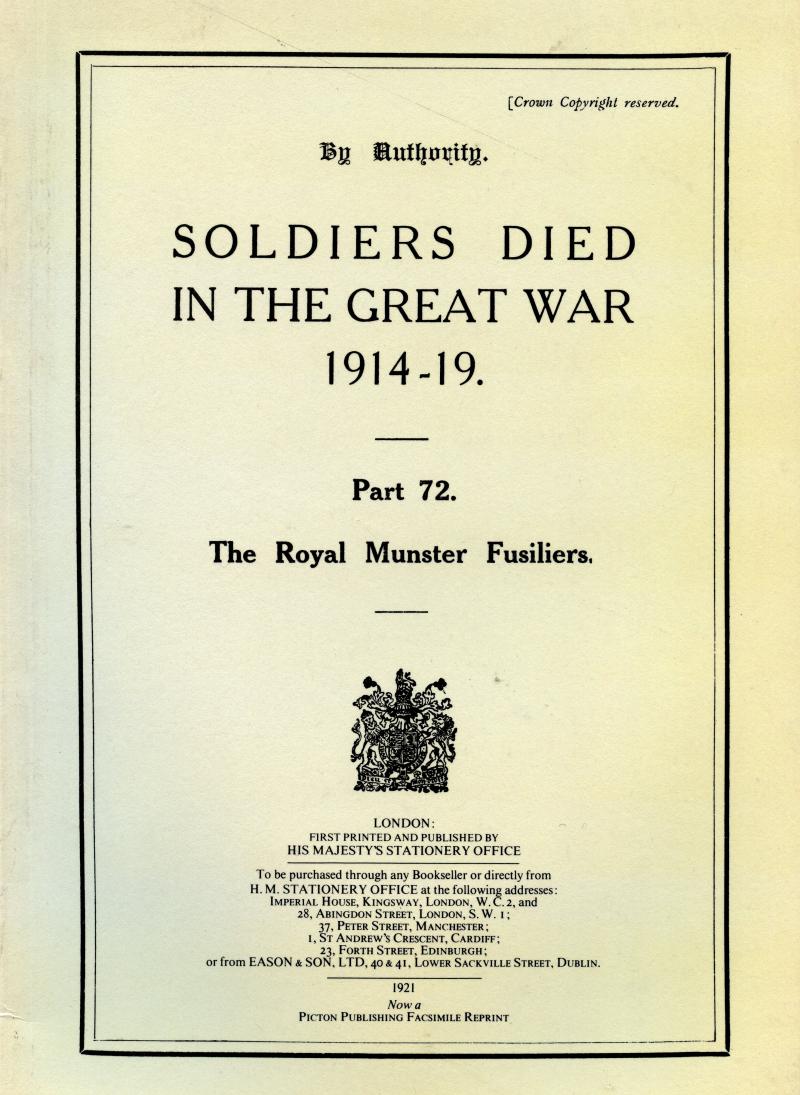 [Crown Copyright reserved.

By Authority.

SOLDIERS DIED IN THE GREAT WAR 1914-19.

Part 72.

The Royal Munster Fusiliers.

LONDON:
FIRST PRINTED AND PUBLISHED BY
HIS MAJESTY'S STATIONERY OFFICE

To be purchased through any Bookseller or directly from
H. M. STATIONERY OFFICE at the following addresses:
IMPERIAL HOUSE, KINGSWAY, LONDON, W. C. 2, and
28, ABINGDON STREET, LONDON, S. W. 1;
37, PETER STREET, MANCHESTER;
1, ST ANDREW'S CRESCENT, CARDIFF;
23, FORTH STREET, EDINBURGH;
or from EASON & SON, LTD, 40 & 41, LOWER SACKVILLE STREET, DUBLIN.

1921
Now a
PICTON PUBLISHING FACSIMILE REPRINT